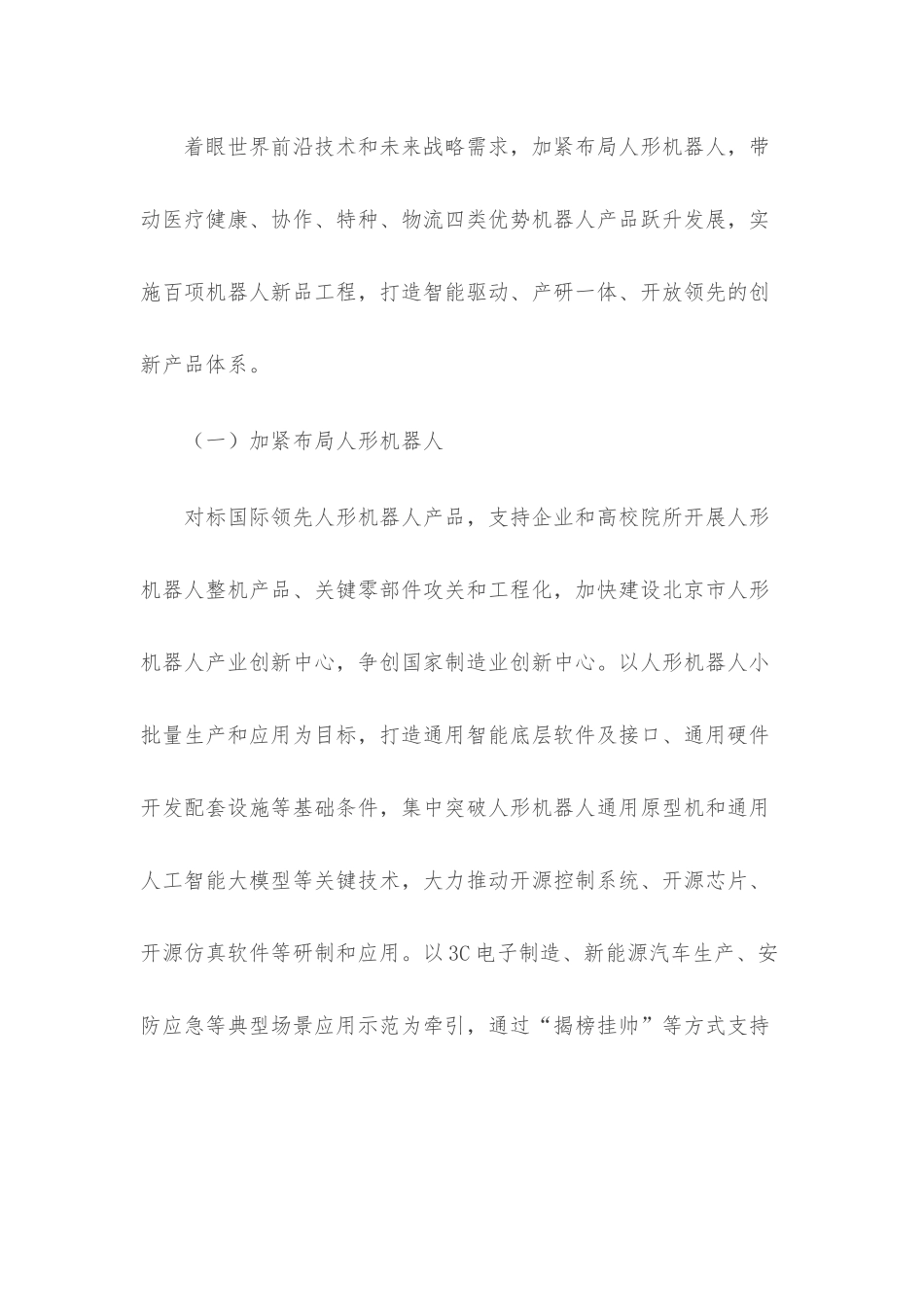 着眼世界前沿技术和未来战略需求，加紧布局人形机器人，带动医疗健康、协作、特种、物流四类优势机器人产品跃升发展，实施百项机器人新品工程，打造智能驱动、产研一体、开放领先的创新产品体系。

（一）加紧布局人形机器人

对标国际领先人形机器人产品，支持企业和高校院所开展人形机器人整机产品、关键零部件攻关和工程化，加快建设北京市人形机器人产业创新中心，争创国家制造业创新中心。以人形机器人小批量生产和应用为目标，打造通用智能底层软件及接口、通用硬件开发配套设施等基础条件，集中突破人形机器人通用原型机和通用人工智能大模型等关键技术，大力推动开源控制系统、开源芯片、开源仿真软件等研制和应用。以3C电子制造、新能源汽车生产、安防应急等典型场景应用示范为牵引，通过“揭榜挂帅”等方式支持